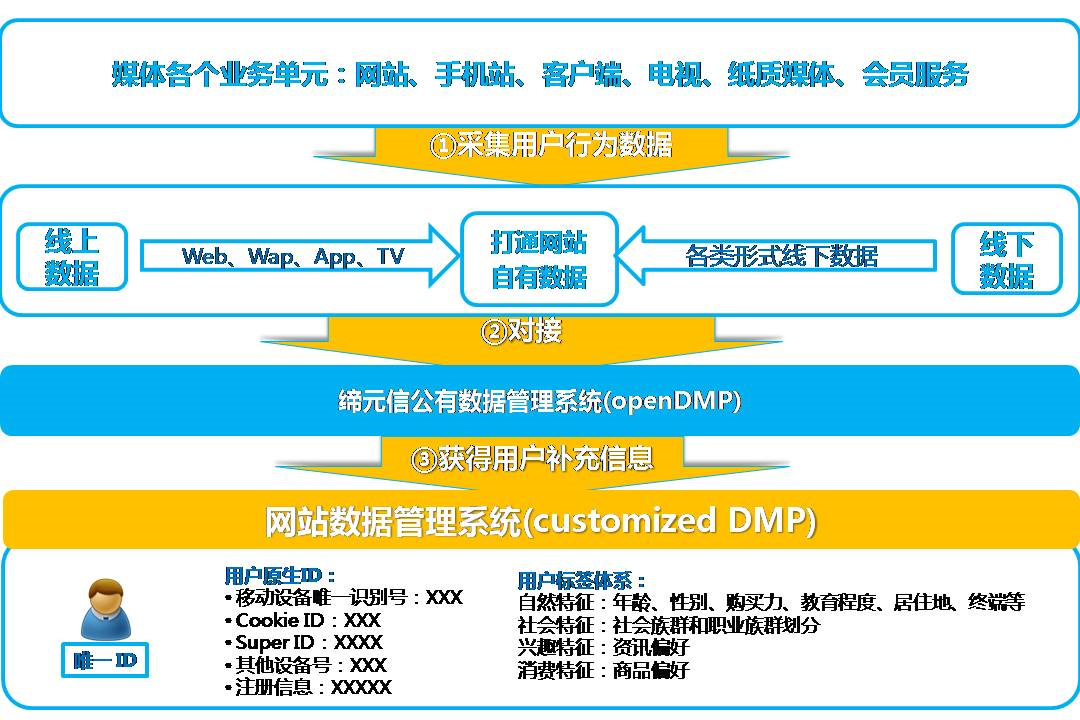 媒体各个业务单元：网站、手机站、客户端、电视、纸质媒体、会员服务

①采集用户行为数据

线上数据

Web、Wap、App、TV

打通网站自有数据

各类形式线下数据

线下数据

②对接

缔元信公有数据管理系统(openDMP)

③获得用户补充信息

网站数据管理系统(customized DMP)

唯一ID

用户原生ID：
• 移动设备唯一识别号：XXX
• Cookie ID：XXX
• Super ID：XXXX
• 其他设备号：XXX
• 注册信息：XXXXX

用户标签体系：
自然特征：年龄、性别、购买力、教育程度、居住地、终端等
社会特征：社会族群和职业族群划分
兴趣特征：资讯偏好
消费特征：商品偏好